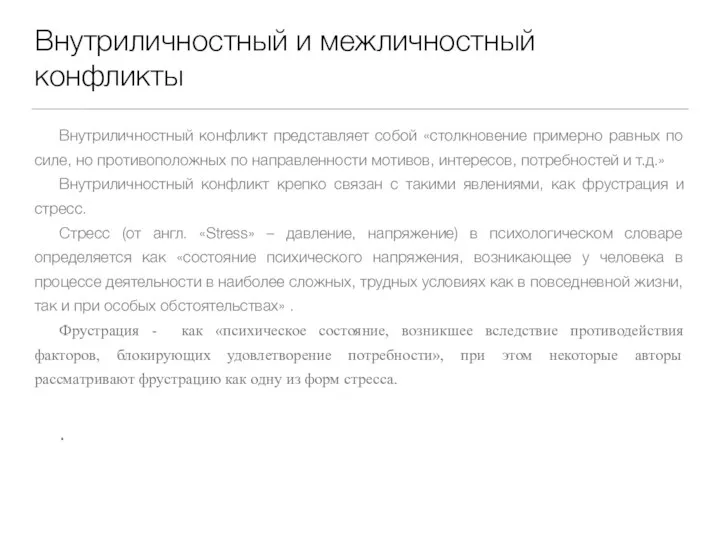 Внутриличностный и межличностный конфликты

Внутриличностный конфликт представляет собой «столкновение примерно равных по силе, но противоположных по направленности мотивов, интересов, потребностей и т.д.»

Внутриличностный конфликт крепко связан с такими явлениями, как фрустрация и стресс.

Стресс (от англ. «Stress» – давление, напряжение) в психологическом словаре определяется как «состояние психического напряжения, возникающее у человека в процессе деятельности в наиболее сложных, трудных условиях как в повседневной жизни, так и при особых обстоятельствах» .

Фрустрация - как «психическое состояние, возникшее вследствие противодействия факторов, блокирующих удовлетворение потребности», при этом некоторые авторы рассматривают фрустрацию как одну из форм стресса.

.